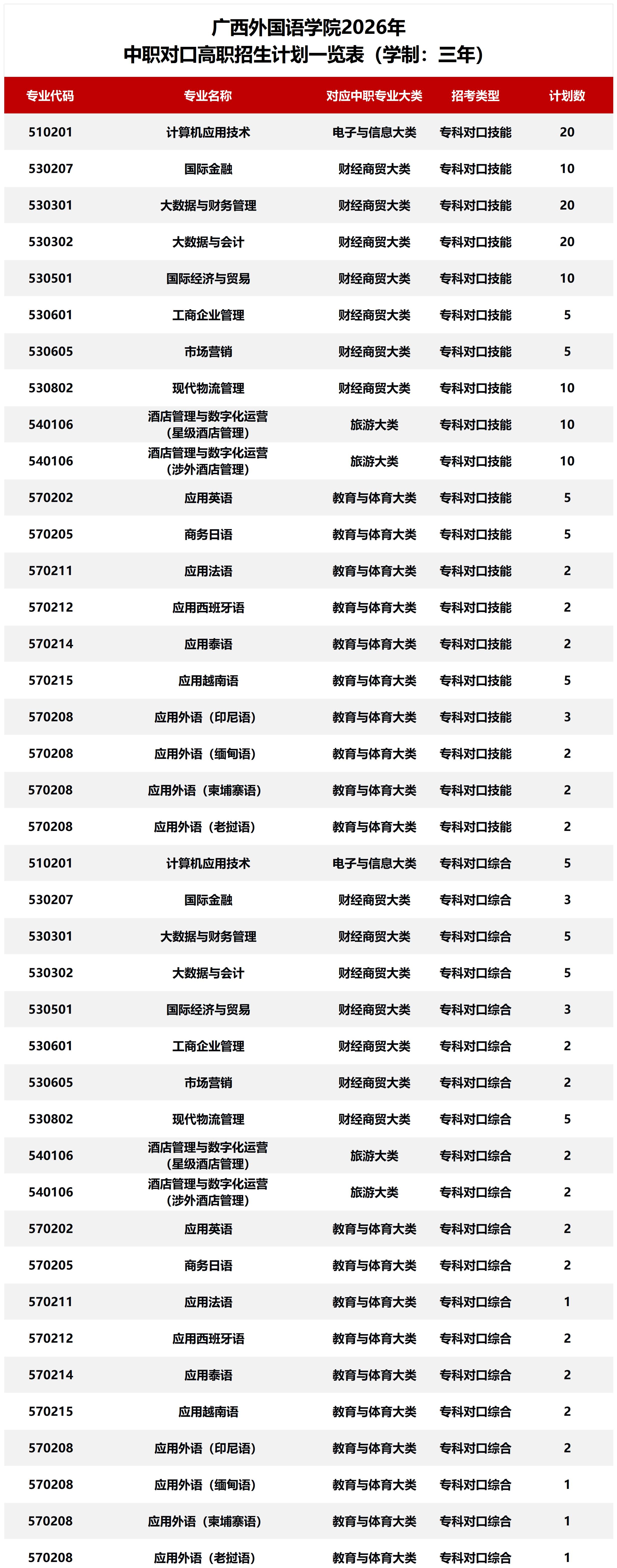 广西外国语学院2026年
中职对口高职招生计划一览表（学制：三年）

| 专业代码 | 专业名称 | 对应中职专业大类 | 招考类型 | 计划数 |
|---|---|---|---|---|
| 510201 | 计算机应用技术 | 电子与信息大类 | 专科对口技能 | 20 |
| 530207 | 国际金融 | 财经商贸大类 | 专科对口技能 | 10 |
| 530301 | 大数据与财务管理 | 财经商贸大类 | 专科对口技能 | 20 |
| 530302 | 大数据与会计 | 财经商贸大类 | 专科对口技能 | 20 |
| 530501 | 国际经济与贸易 | 财经商贸大类 | 专科对口技能 | 10 |
| 530601 | 工商企业管理 | 财经商贸大类 | 专科对口技能 | 5 |
| 530605 | 市场营销 | 财经商贸大类 | 专科对口技能 | 5 |
| 530802 | 现代物流管理 | 财经商贸大类 | 专科对口技能 | 10 |
| 540106 | 酒店管理与数字化运营（星级酒店管理） | 旅游大类 | 专科对口技能 | 10 |
| 540106 | 酒店管理与数字化运营（涉外酒店管理） | 旅游大类 | 专科对口技能 | 10 |
| 570202 | 应用英语 | 教育与体育大类 | 专科对口技能 | 5 |
| 570205 | 商务日语 | 教育与体育大类 | 专科对口技能 | 5 |
| 570211 | 应用法语 | 教育与体育大类 | 专科对口技能 | 2 |
| 570212 | 应用西班牙语 | 教育与体育大类 | 专科对口技能 | 2 |
| 570214 | 应用泰语 | 教育与体育大类 | 专科对口技能 | 2 |
| 570215 | 应用越南语 | 教育与体育大类 | 专科对口技能 | 5 |
| 570208 | 应用外语（印尼语） | 教育与体育大类 | 专科对口技能 | 3 |
| 570208 | 应用外语（缅甸语） | 教育与体育大类 | 专科对口技能 | 2 |
| 570208 | 应用外语（柬埔寨语） | 教育与体育大类 | 专科对口技能 | 2 |
| 570208 | 应用外语（老挝语） | 教育与体育大类 | 专科对口技能 | 2 |
| 510201 | 计算机应用技术 | 电子与信息大类 | 专科对口综合 | 5 |
| 530207 | 国际金融 | 财经商贸大类 | 专科对口综合 | 3 |
| 530301 | 大数据与财务管理 | 财经商贸大类 | 专科对口综合 | 5 |
| 530302 | 大数据与会计 | 财经商贸大类 | 专科对口综合 | 5 |
| 530501 | 国际经济与贸易 | 财经商贸大类 | 专科对口综合 | 3 |
| 530601 | 工商企业管理 | 财经商贸大类 | 专科对口综合 | 2 |
| 530605 | 市场营销 | 财经商贸大类 | 专科对口综合 | 2 |
| 530802 | 现代物流管理 | 财经商贸大类 | 专科对口综合 | 5 |
| 540106 | 酒店管理与数字化运营（星级酒店管理） | 旅游大类 | 专科对口综合 | 2 |
| 540106 | 酒店管理与数字化运营（涉外酒店管理） | 旅游大类 | 专科对口综合 | 2 |
| 570202 | 应用英语 | 教育与体育大类 | 专科对口综合 | 2 |
| 570205 | 商务日语 | 教育与体育大类 | 专科对口综合 | 2 |
| 570211 | 应用法语 | 教育与体育大类 | 专科对口综合 | 1 |
| 570212 | 应用西班牙语 | 教育与体育大类 | 专科对口综合 | 2 |
| 570214 | 应用泰语 | 教育与体育大类 | 专科对口综合 | 2 |
| 570215 | 应用越南语 | 教育与体育大类 | 专科对口综合 | 2 |
| 570208 | 应用外语（印尼语） | 教育与体育大类 | 专科对口综合 | 2 |
| 570208 | 应用外语（缅甸语） | 教育与体育大类 | 专科对口综合 | 1 |
| 570208 | 应用外语（柬埔寨语） | 教育与体育大类 | 专科对口综合 | 1 |
| 570208 | 应用外语（老挝语） | 教育与体育大类 | 专科对口综合 | 1 |